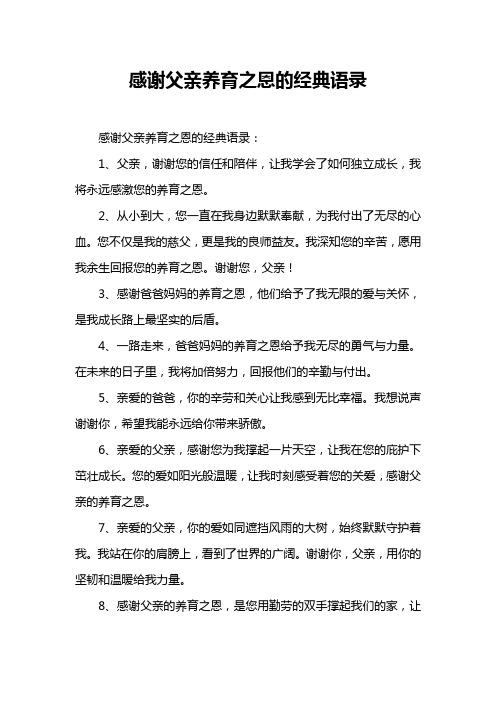 感谢父亲养育之恩的经典语录

感谢父亲养育之恩的经典语录：

1、父亲，谢谢您的信任和陪伴，让我学会了如何独立成长，我将永远感激您的养育之恩。

2、从小到大，您一直在我身边默默奉献，为我付出了无尽的心血。您不仅是我的慈父，更是我的良师益友。我深知您的辛苦，愿用我余生回报您的养育之恩。谢谢您，父亲！

3、感谢爸爸妈妈的养育之恩，他们给予了我无限的爱与关怀，是我成长路上最坚实的后盾。

4、一路走来，爸爸妈妈的养育之恩给予我无尽的勇气与力量。在未来的日子里，我将加倍努力，回报他们的辛勤与付出。

5、亲爱的爸爸，你的辛劳和关心让我感到无比幸福。我想说声谢谢你，希望我能永远给你带来骄傲。

6、亲爱的父亲，感谢您为我撑起一片天空，让我在您的庇护下茁壮成长。您的爱如阳光般温暖，让我时刻感受着您的关爱，感谢父亲的养育之恩。

7、亲爱的父亲，你的爱如同遮挡风雨的大树，始终默默守护着我。我站在你的肩膀上，看到了世界的广阔。谢谢你，父亲，用你的坚韧和温暖给我力量。

8、感谢父亲的养育之恩，是您用勤劳的双手撑起我们的家，让